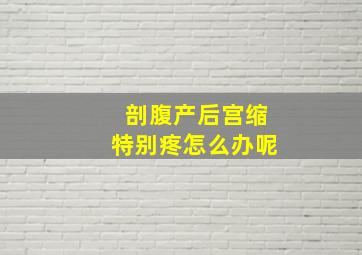 剖腹产后宫缩
特别疼怎么办呢